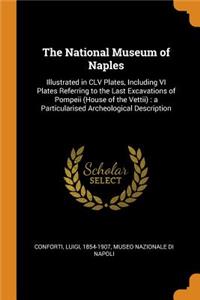 The National Museum of Naples

Illustrated in CLV Plates, Including VI Plates Referring to the Last Excavations of Pompeii (House of the Vettii) : a Particularised Archeological Description

Scholar SELECT

CONFORTI, LUIGI, 1854-1907, MUSEO NAZIONALE DI NAPOLI